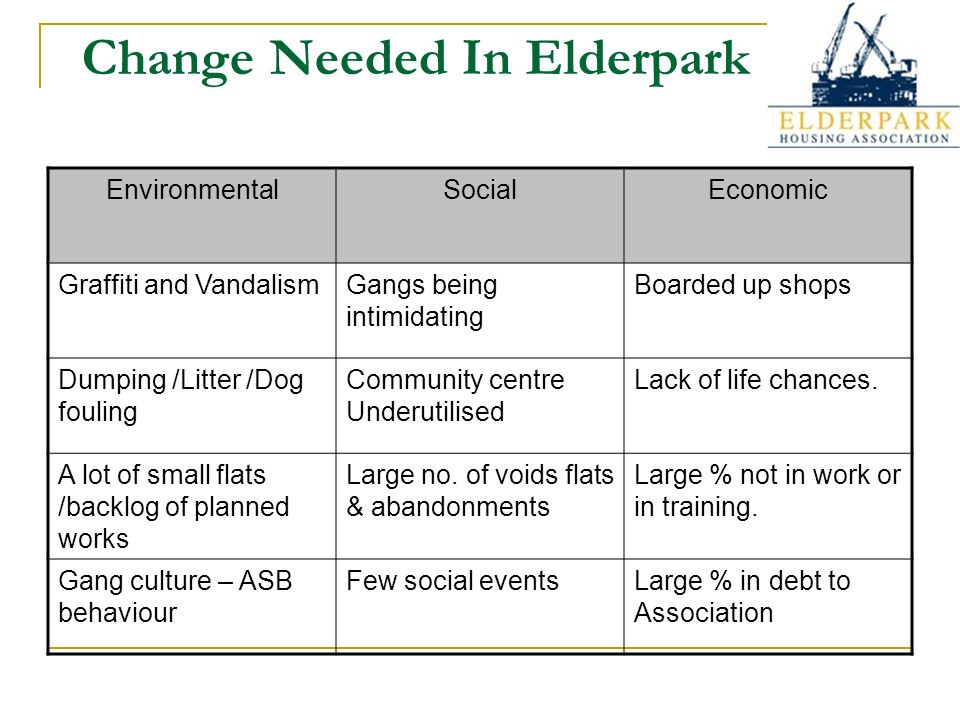 Change Needed In Elderpark

ELDERPARK
HOUSING ASSOCIATION

| Environmental | Social | Economic |
|---|---|---|
| Graffiti and Vandalism | Gangs being intimidating | Boarded up shops |
| Dumping /Litter /Dog fouling | Community centre Underutilised | Lack of life chances. |
| A lot of small flats /backlog of planned works | Large no. of voids flats & abandonments | Large % not in work or in training. |
| Gang culture – ASB behaviour | Few social events | Large % in debt to Association |